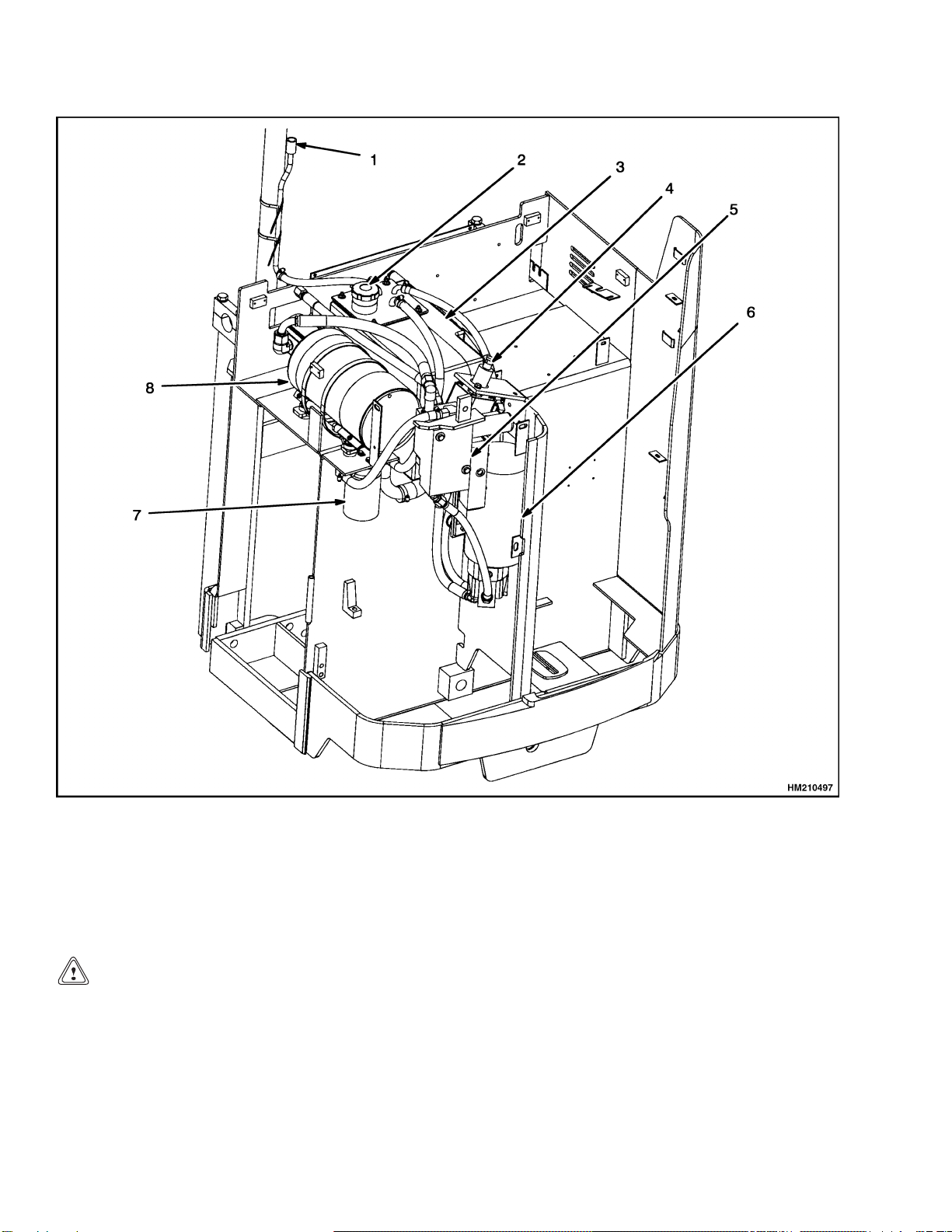 1
2
3
4
5
6
8
7
HM210497